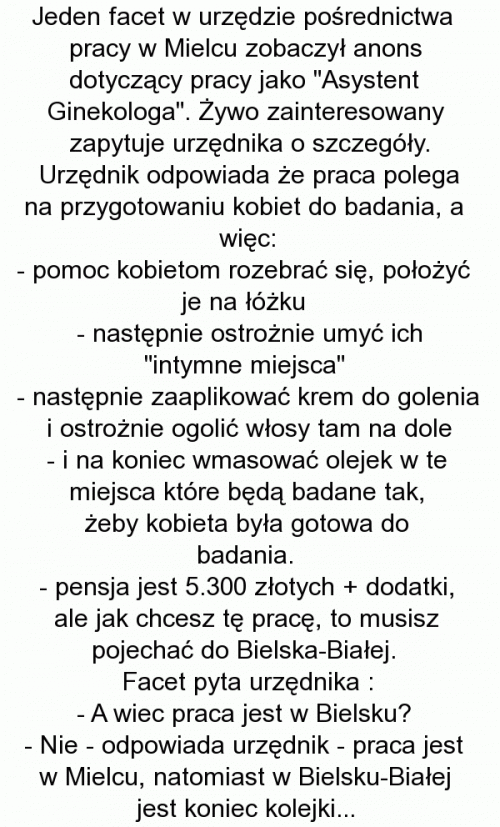 Jeden facet w urzędzie pośrednictwa pracy w Mielcu zobaczył anons dotyczący pracy jako "Asystent Ginekologa". Żywo zainteresowany zapytuje urzędnika o szczegóły. Urzędnik odpowiada że praca polega na przygotowaniu kobiet do badania, a więc:
- pomoc kobietom rozebrać się, położyć je na łóżku
- następnie ostrożnie umyć ich "intymne miejsca"
- następnie zaaplikować krem do golenia i ostrożnie ogolić włosy tam na dole
- i na koniec wmasować olejek w te miejsca które będą badane tak, żeby kobieta była gotowa do badania.
- pensja jest 5.300 złotych + dodatki, ale jak chcesz tę pracę, to musisz pojechać do Bielska-Białej.
Facet pyta urzędnika :
- A wiec praca jest w Bielsku?
- Nie - odpowiada urzędnik - praca jest w Mielcu, natomiast w Bielsku-Białej jest koniec kolejki...